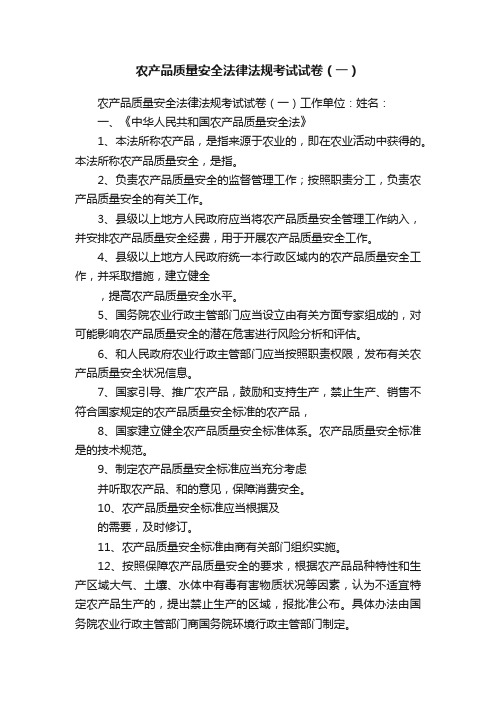 农产品质量安全法律法规考试试卷（一）

农产品质量安全法律法规考试试卷（一）工作单位：姓名：

一、《中华人民共和国农产品质量安全法》

1、本法所称农产品，是指来源于农业的，即在农业活动中获得的。本法所称农产品质量安全，是指。

2、负责农产品质量安全的监督管理工作；按照职责分工，负责农产品质量安全的有关工作。

3、县级以上地方人民政府应当将农产品质量安全管理工作纳入，并安排农产品质量安全经费，用于开展农产品质量安全工作。

4、县级以上地方人民政府统一本行政区域内的农产品质量安全工作，并采取措施，建立健全

，提高农产品质量安全水平。

5、国务院农业行政主管部门应当设立由有关方面专家组成的，对可能影响农产品质量安全的潜在危害进行风险分析和评估。

6、和人民政府农业行政主管部门应当按照职责权限，发布有关农产品质量安全状况信息。

7、国家引导、推广农产品，鼓励和支持生产，禁止生产、销售不符合国家规定的农产品质量安全标准的农产品，

8、国家建立健全农产品质量安全标准体系。农产品质量安全标准是的技术规范。

9、制定农产品质量安全标准应当充分考虑

并听取农产品、和的意见，保障消费安全。

10、农产品质量安全标准应当根据及

的需要，及时修订。

11、农产品质量安全标准由商有关部门组织实施。

12、按照保障农产品质量安全的要求，根据农产品品种特性和生产区域大气、土壤、水体中有毒有害物质状况等因素，认为不适宜特定农产品生产的，提出禁止生产的区域，报批准公布。具体办法由国务院农业行政主管部门商国务院环境行政主管部门制定。